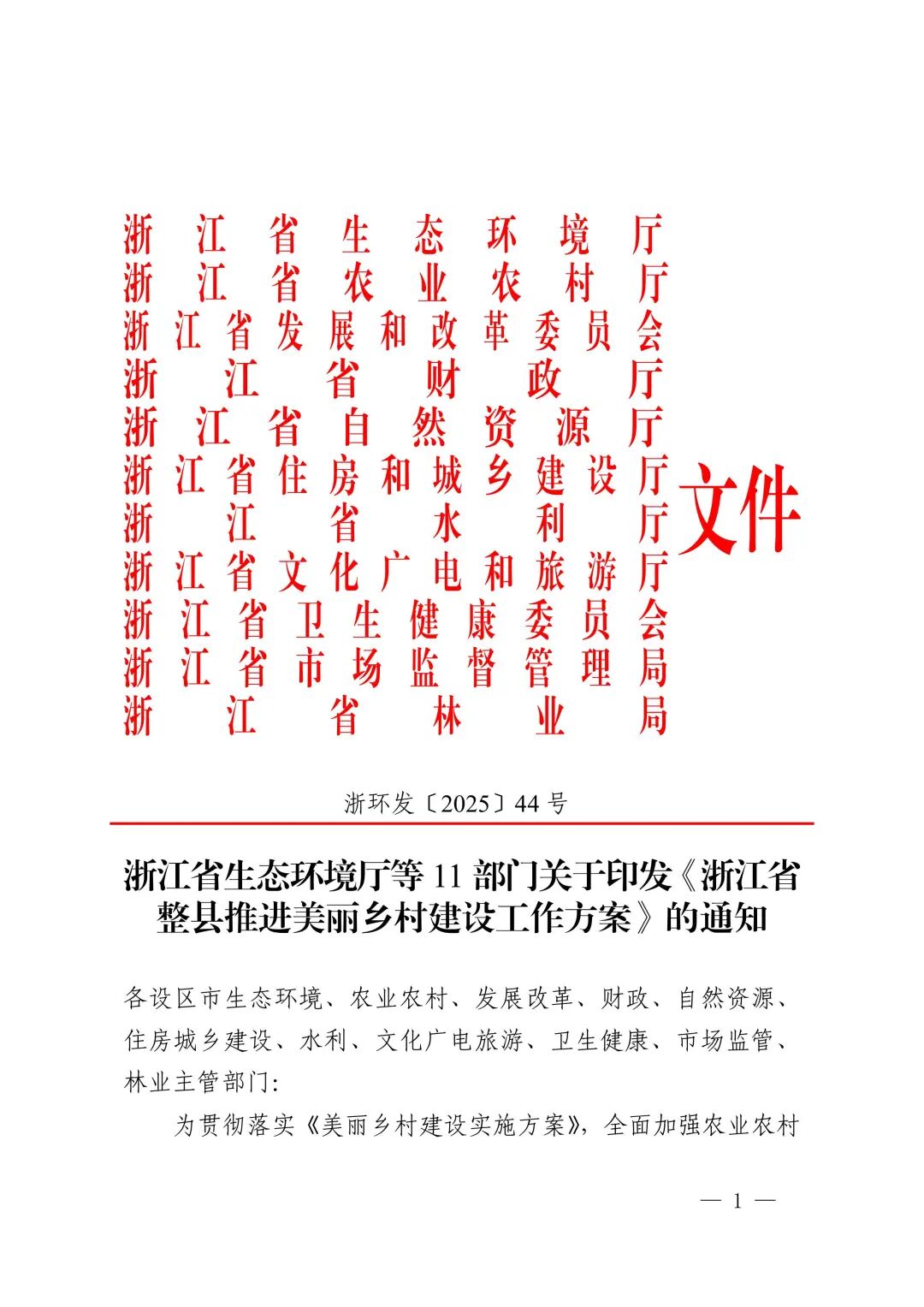 浙江省生态环境厅
浙江省农业农村厅
浙江省发展和改革委员会
浙江省财政厅
浙江省自然资源厅
浙江省住房和城乡建设厅
浙江省水利厅
浙江省文化广电和旅游厅
浙江省卫生健康委员会
浙江省市场监督管理局
浙江省林业局
文件

浙环发〔2025〕44号

浙江省生态环境厅等11部门关于印发《浙江省整县推进美丽乡村建设工作方案》的通知

各设区市生态环境、农业农村、发展改革、财政、自然资源、住房城乡建设、水利、文化广电旅游、卫生健康、市场监管、林业主管部门：

为贯彻落实《美丽乡村建设实施方案》，全面加强农业农村

— 1 —